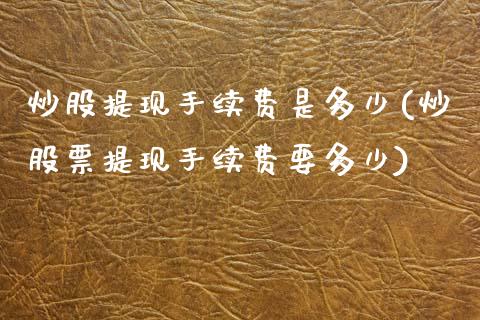 炒股提现手续费是多少(炒股票提现手续费要多少)